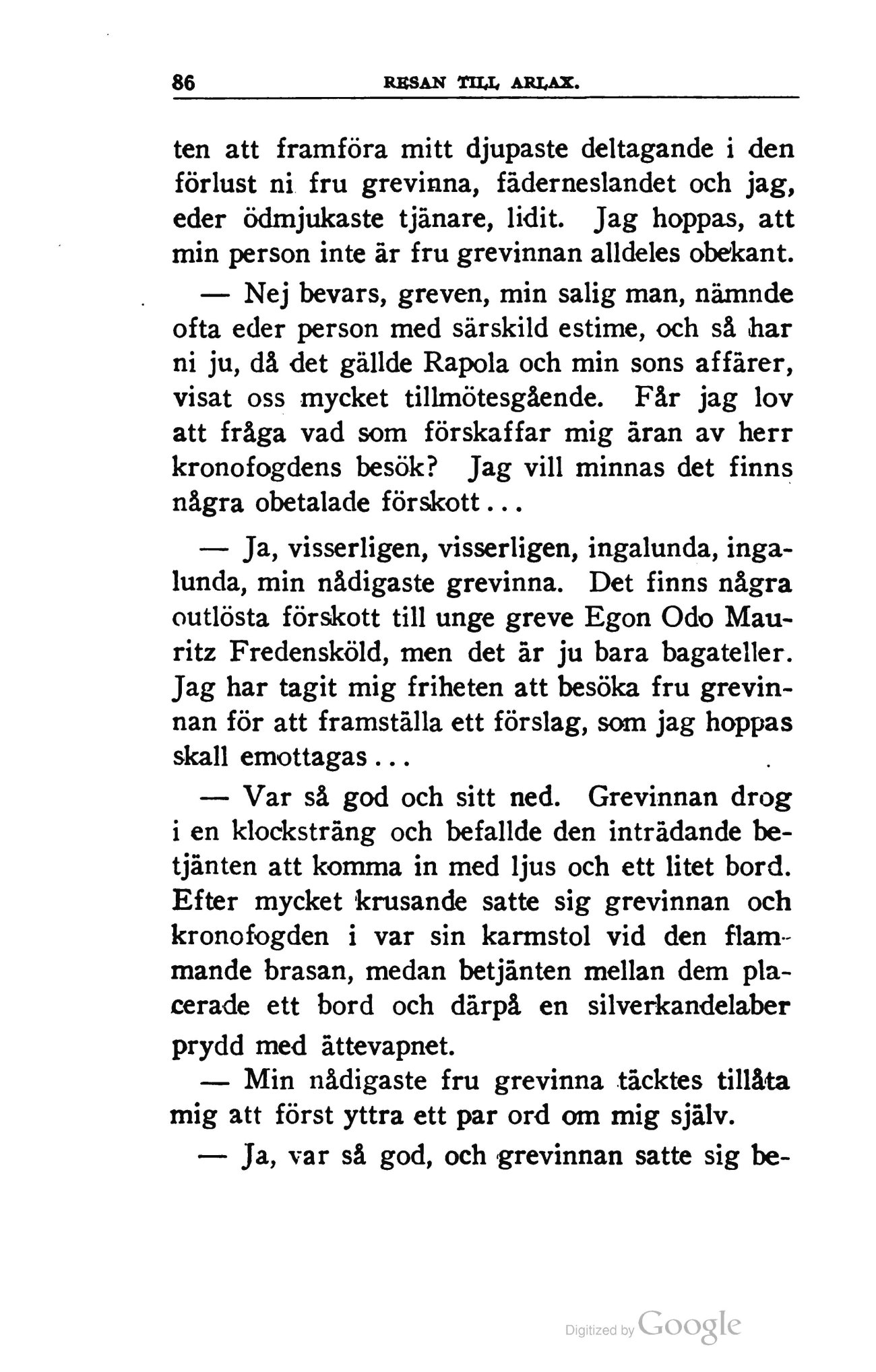 86 RESAN TILL ARLAX.

ten att framföra mitt djupaste deltagande i den förlust ni fru grevinna, fäderneslandet och jag, eder ödmjukaste tjänare, lidit. Jag hoppas, att min person inte är fru grevinnan alldeles obekant.

— Nej bevars, greven, min salig man, nämnde ofta eder person med särskild estime, och så har ni ju, då det gällde Rapola och min sons affärer, visat oss mycket tillmötesgående. Får jag lov att fråga vad som förskaffar mig äran av herr kronofogdens besök? Jag vill minnas det finns några obetalade förskott...

— Ja, visserligen, visserligen, ingalunda, ingalunda, min nådigaste grevinna. Det finns några outlösta förskott till unge greve Egon Odo Mauritz Fredensköld, men det är ju bara bagateller. Jag har tagit mig friheten att besöka fru grevinnan för att framställa ett förslag, som jag hoppas skall emottagas...

— Var så god och sitt ned. Grevinnan drog i en klocksträng och befallde den inträdande betjänten att komma in med ljus och ett litet bord. Efter mycket krusande satte sig grevinnan och kronofogden i var sin karmstol vid den flammande brasan, medan betjänten mellan dem placerade ett bord och därpå en silverkandelaber prydd med ättevapnet.

— Min nådigaste fru grevinna täcktes tillåta mig att först yttra ett par ord om mig själv.

— Ja, var så god, och grevinnan satte sig be-

Digitized by Google